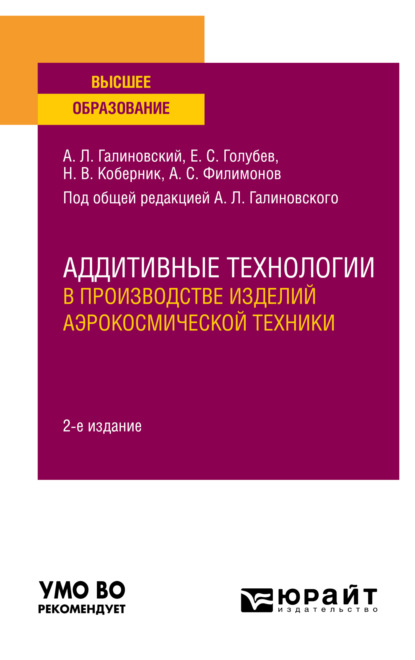 ВЫСШЕЕ
ОБРАЗОВАНИЕ

А. Л. Галиновский, Е. С. Голубев, Н. В. Коберник, А. С. Филимонов
Под общей редакцией А. Л. Галиновского

АДДИТИВНЫЕ ТЕХНОЛОГИИ
В ПРОИЗВОДСТВЕ ИЗДЕЛИЙ АЭРОКОСМИЧЕСКОЙ ТЕХНИКИ

2-е издание

УМО ВО
РЕКОМЕНДУЕТ

ЮРАЙТ
издательство